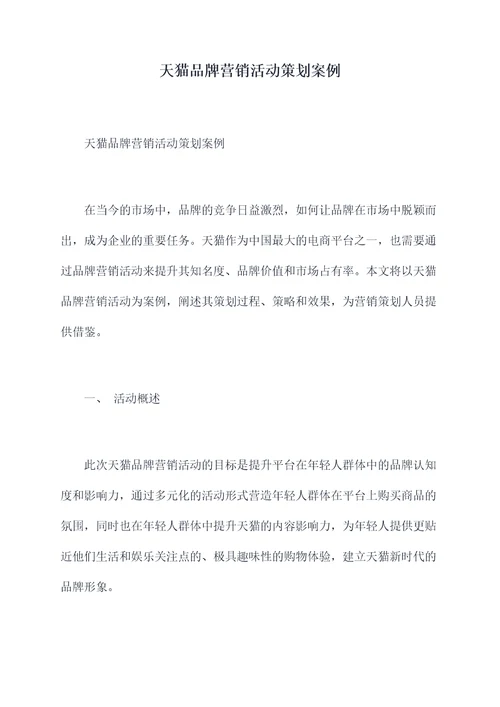 天猫品牌营销活动策划案例

天猫品牌营销活动策划案例

在当今的市场中，品牌的竞争日益激烈，如何让品牌在市场中脱颖而出，成为企业的重要任务。天猫作为中国最大的电商平台之一，也需要通过品牌营销活动来提升其知名度、品牌价值和市场占有率。本文将以天猫品牌营销活动为案例，阐述其策划过程、策略和效果，为营销策划人员提供借鉴。

一、 活动概述

此次天猫品牌营销活动的目标是提升平台在年轻人群体中的品牌认知度和影响力，通过多元化的活动形式营造年轻人群体在平台上购买商品的氛围，同时也在年轻人群体中提升天猫的内容影响力，为年轻人提供更贴近他们生活和娱乐关注点的、极具趣味性的购物体验，建立天猫新时代的品牌形象。